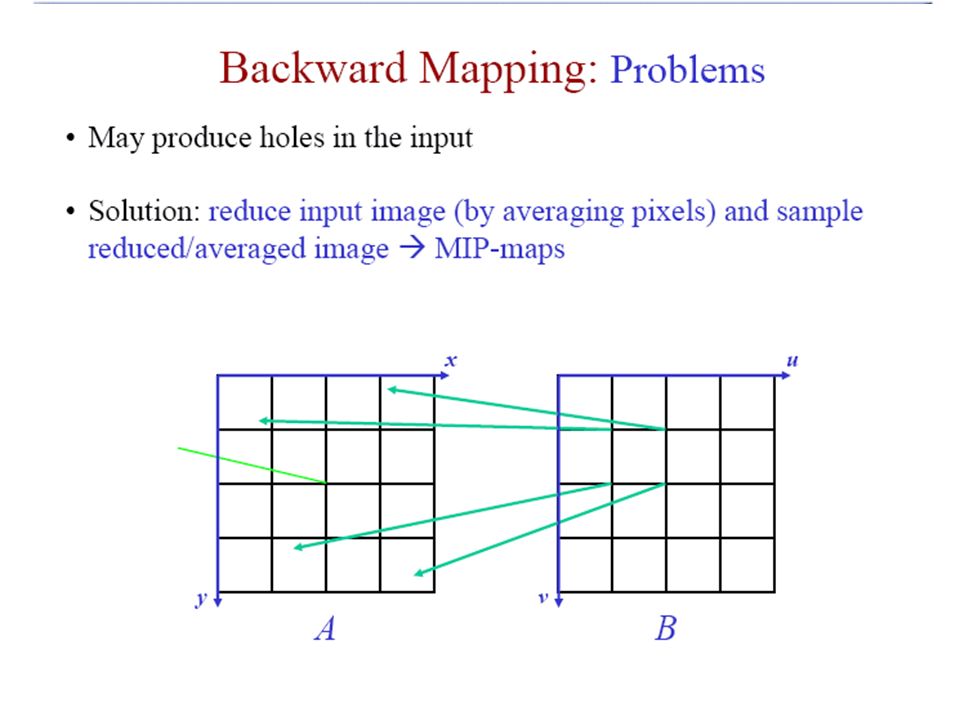 Backward Mapping: Problems

• May produce holes in the input

• Solution: reduce input image (by averaging pixels) and sample reduced/averaged image → MIP-maps

x

y

A

u

v

B